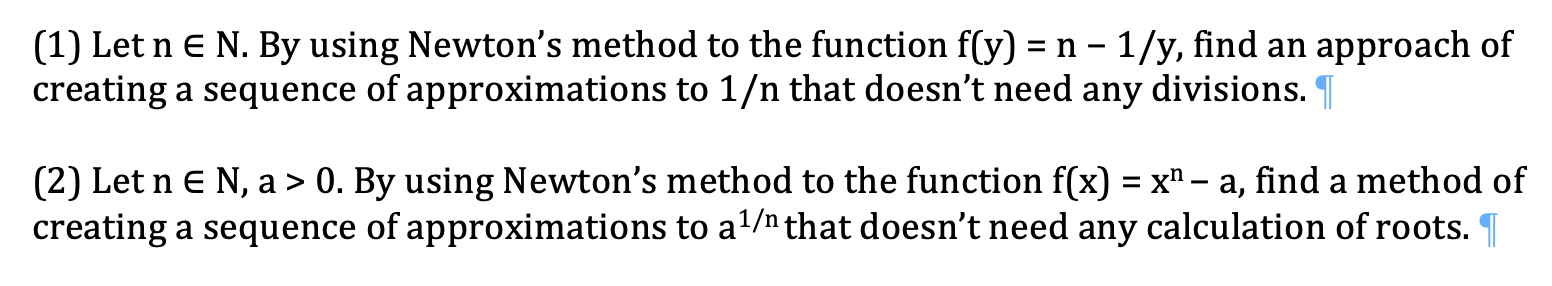 (1) Let $n \in N$. By using Newton's method to the function $f(y) = n - 1/y$, find an approach of creating a sequence of approximations to $1/n$ that doesn't need any divisions. ¶

(2) Let $n \in N$, $a > 0$. By using Newton's method to the function $f(x) = x^n - a$, find a method of creating a sequence of approximations to $a^{1/n}$ that doesn't need any calculation of roots. ¶